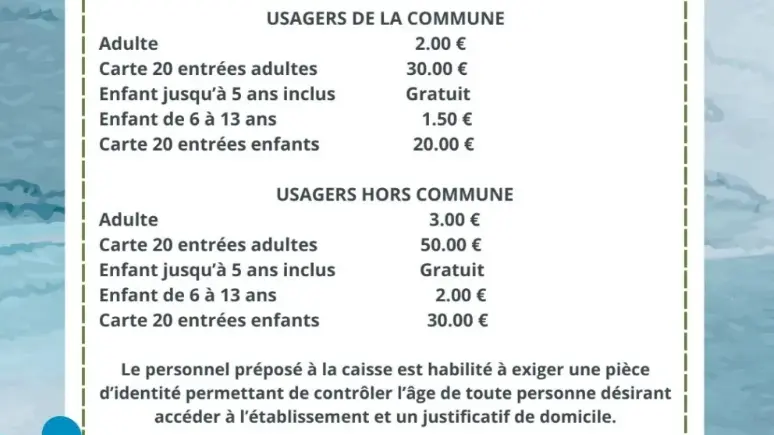 USAGERS DE LA COMMUNE

| | |
|---|---|
| Adulte | 2.00 € |
| Carte 20 entrées adultes | 30.00 € |
| Enfant jusqu'à 5 ans inclus | Gratuit |
| Enfant de 6 à 13 ans | 1.50 € |
| Carte 20 entrées enfants | 20.00 € |

USAGERS HORS COMMUNE

| | |
|---|---|
| Adulte | 3.00 € |
| Carte 20 entrées adultes | 50.00 € |
| Enfant jusqu'à 5 ans inclus | Gratuit |
| Enfant de 6 à 13 ans | 2.00 € |
| Carte 20 entrées enfants | 30.00 € |

Le personnel préposé à la caisse est habilité à exiger une pièce d'identité permettant de contrôler l'âge de toute personne désirant accéder à l'établissement et un justificatif de domicile.